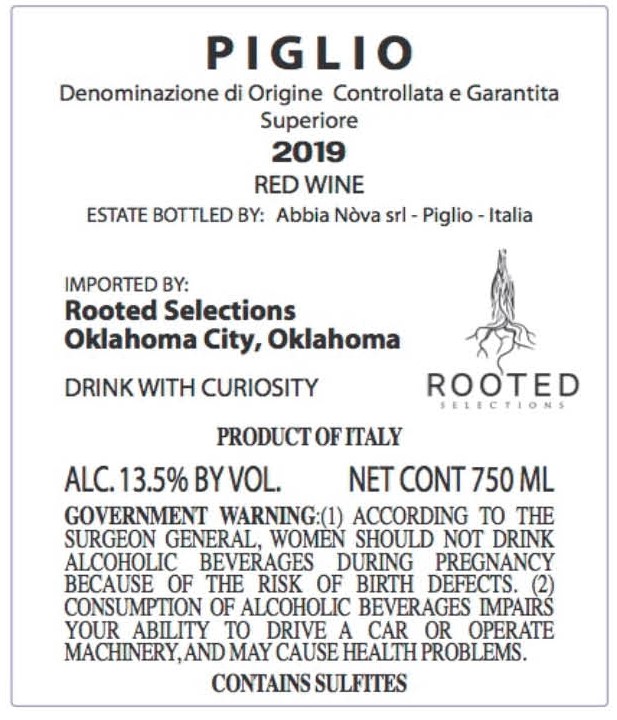 PIGLIO
Denominazione di Origine Controllata e Garantita
Superiore
2019
RED WINE
ESTATE BOTTLED BY: Abbia Nòva srl - Piglio - Italia

IMPORTED BY:
Rooted Selections
Oklahoma City, Oklahoma

DRINK WITH CURIOSITY

ROOTED
SELECTIONS

PRODUCT OF ITALY

ALC. 13.5% BY VOL. NET CONT 750 ML

GOVERNMENT WARNING:(1) ACCORDING TO THE SURGEON GENERAL, WOMEN SHOULD NOT DRINK ALCOHOLIC BEVERAGES DURING PREGNANCY BECAUSE OF THE RISK OF BIRTH DEFECTS. (2) CONSUMPTION OF ALCOHOLIC BEVERAGES IMPAIRS YOUR ABILITY TO DRIVE A CAR OR OPERATE MACHINERY, AND MAY CAUSE HEALTH PROBLEMS.

CONTAINS SULFITES